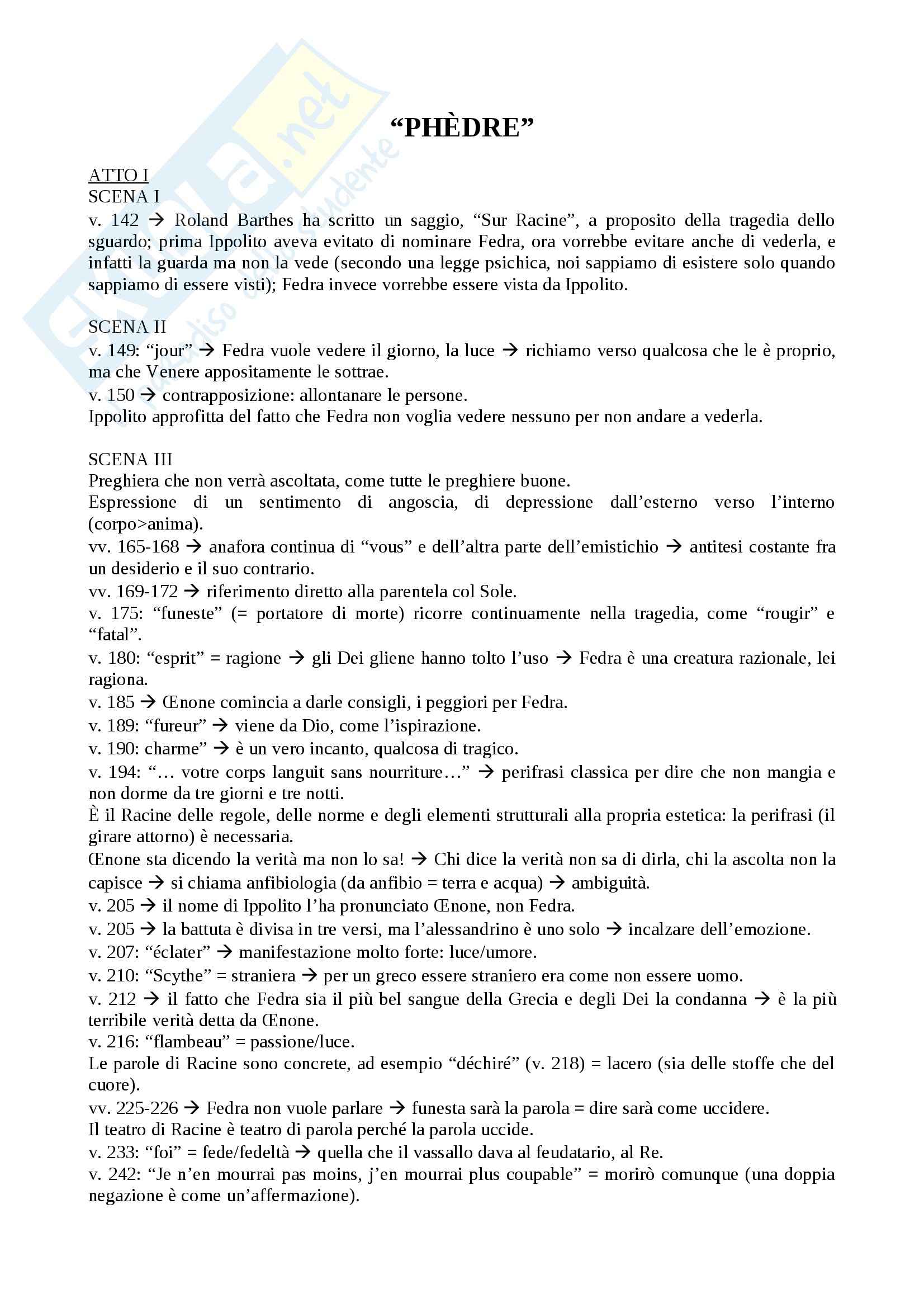 Skuola.net
il paradiso dello studente

“PHÈDRE”

ATTO I
SCENA I
v. 142 → Roland Barthes ha scritto un saggio, “Sur Racine”, a proposito della tragedia dello sguardo; prima Ippolito aveva evitato di nominare Fedra, ora vorrebbe evitare anche di vederla, e infatti la guarda ma non la vede (secondo una legge psichica, noi sappiamo di esistere solo quando sappiamo di essere visti); Fedra invece vorrebbe essere vista da Ippolito.

SCENA II
v. 149: “jour” → Fedra vuole vedere il giorno, la luce → richiamo verso qualcosa che le è proprio, ma che Venere appositamente le sottrae.
v. 150 → contrapposizione: allontanare le persone.
Ippolito approfitta del fatto che Fedra non voglia vedere nessuno per non andare a vederla.

SCENA III
Preghiera che non verrà ascoltata, come tutte le preghiere buone.
Espressione di un sentimento di angoscia, di depressione dall’esterno verso l’interno (corpo>anima).
vv. 165-168 → anafora continua di “vous” e dell’altra parte dell’emistichio → antitesi costante fra un desiderio e il suo contrario.
vv. 169-172 → riferimento diretto alla parentela col Sole.
v. 175: “funeste” (= portatore di morte) ricorre continuamente nella tragedia, come “rougir” e “fatal”.
v. 180: “esprit” = ragione → gli Dei gliene hanno tolto l’uso → Fedra è una creatura razionale, lei ragiona.
v. 185 → Œnone comincia a darle consigli, i peggiori per Fedra.
v. 189: “fureur” → viene da Dio, come l’ispirazione.
v. 190: charme” → è un vero incanto, qualcosa di tragico.
v. 194: “… votre corps languit sans nourriture…” → perifrasi classica per dire che non mangia e non dorme da tre giorni e tre notti.
È il Racine delle regole, delle norme e degli elementi strutturali alla propria estetica: la perifrasi (il girare attorno) è necessaria.
Œnone sta dicendo la verità ma non lo sa! → Chi dice la verità non sa di dirla, chi la ascolta non la capisce → si chiama anfibiologia (da anfibio = terra e acqua) → ambiguità.
v. 205 → il nome di Ippolito l’ha pronunciato Œnone, non Fedra.
v. 205 → la battuta è divisa in tre versi, ma l’alessandrino è uno solo → incalzare dell’emozione.
v. 207: “éclater” → manifestazione molto forte: luce/umore.
v. 210: “Scythe” = straniera → per un greco essere straniero era come non essere uomo.
v. 212 → il fatto che Fedra sia il più bel sangue della Grecia e degli Dei la condanna → è la più terribile verità detta da Œnone.
v. 216: “flambeau” = passione/luce.
Le parole di Racine sono concrete, ad esempio “déchiré” (v. 218) = lacero (sia delle stoffe che del cuore).
vv. 225-226 → Fedra non vuole parlare → funesta sarà la parola = dire sarà come uccidere.
Il teatro di Racine è teatro di parola perché la parola uccide.
v. 233: “foi” = fede/fedeltà → quella che il vassallo dava al feudatario, al Re.
v. 242: “Je n’en mourrai pas moins, j’en mourrai plus coupable” = morirò comunque (una doppia negazione è come un’affermazione).